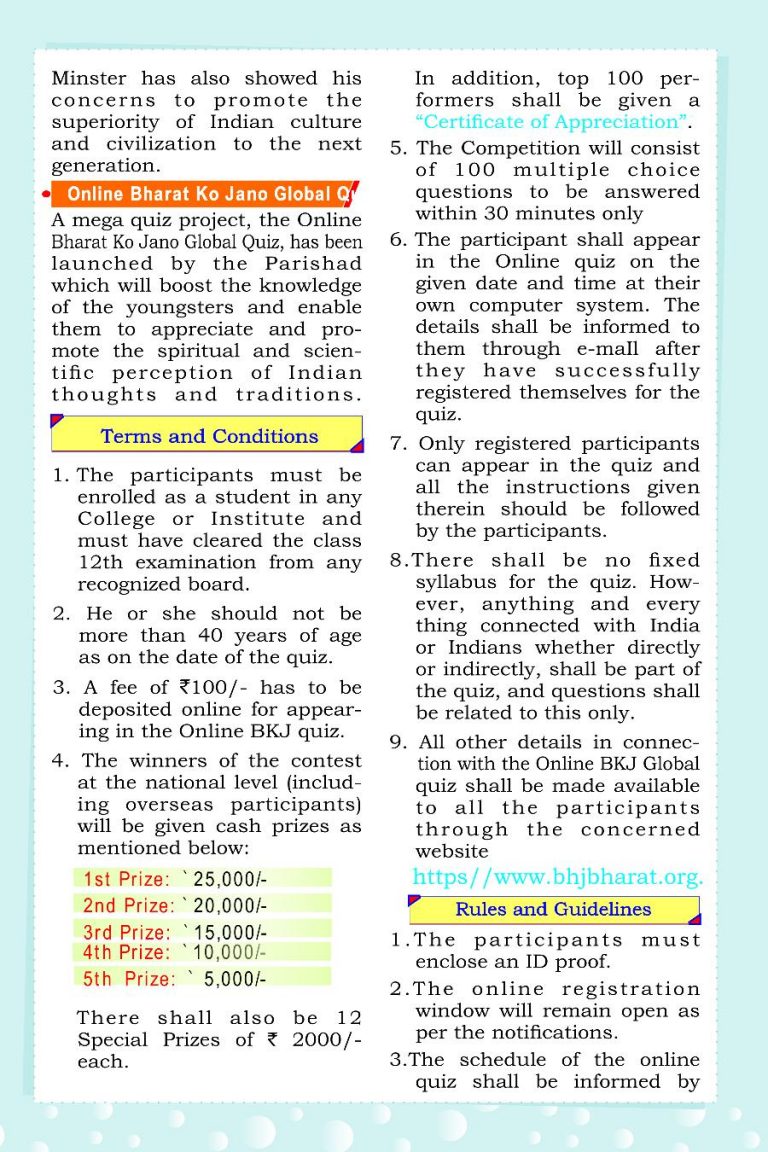 Minster has also showed his concerns to promote the superiority of Indian culture and civilization to the next generation.

Online Bharat Ko Jano Global Q

A mega quiz project, the Online Bharat Ko Jano Global Quiz, has been launched by the Parishad which will boost the knowledge of the youngsters and enable them to appreciate and promote the spiritual and scientific perception of Indian thoughts and traditions.

Terms and Conditions

1. The participants must be enrolled as a student in any College or Institute and must have cleared the class 12th examination from any recognized board.

2. He or she should not be more than 40 years of age as on the date of the quiz.

3. A fee of ₹100/- has to be deposited online for appearing in the Online BKJ quiz.

4. The winners of the contest at the national level (including overseas participants) will be given cash prizes as mentioned below:

1st Prize: ` 25,000/-
2nd Prize: ` 20,000/-
3rd Prize: ` 15,000/-
4th Prize: ` 10,000/-
5th Prize: ` 5,000/-

There shall also be 12 Special Prizes of ₹ 2000/- each.

In addition, top 100 performers shall be given a "Certificate of Appreciation".

5. The Competition will consist of 100 multiple choice questions to be answered within 30 minutes only

6. The participant shall appear in the Online quiz on the given date and time at their own computer system. The details shall be informed to them through e-mall after they have successfully registered themselves for the quiz.

7. Only registered participants can appear in the quiz and all the instructions given therein should be followed by the participants.

8.There shall be no fixed syllabus for the quiz. However, anything and every thing connected with India or Indians whether directly or indirectly, shall be part of the quiz, and questions shall be related to this only.

9. All other details in connection with the Online BKJ Global quiz shall be made available to all the participants through the concerned website

https//www.bhjbharat.org.

Rules and Guidelines

1.The participants must enclose an ID proof.

2.The online registration window will remain open as per the notifications.

3.The schedule of the online quiz shall be informed by